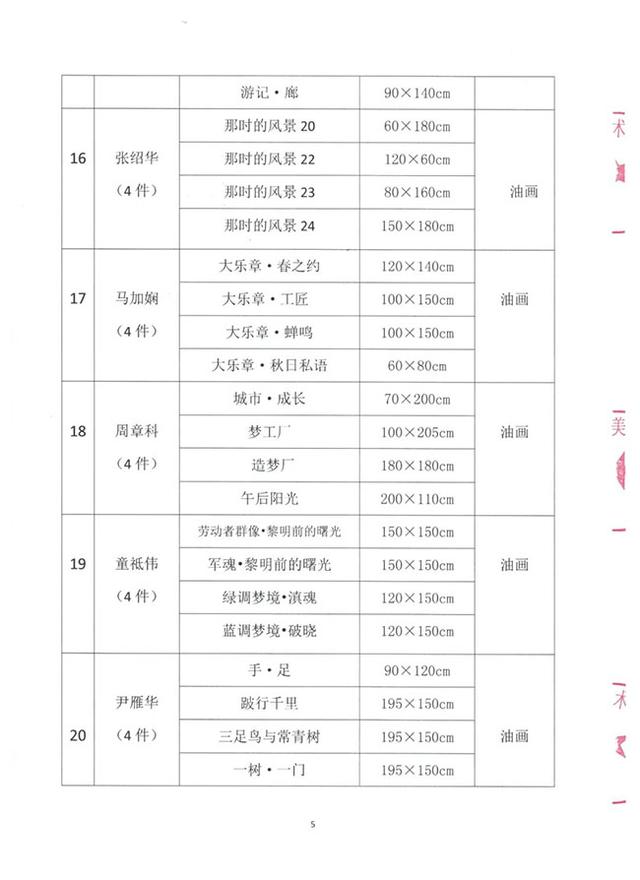 |  |  | 游记·廊 | 90×140cm |  |
|---|---|---|---|---|
| 16 | 张绍华（4件） | 那时的风景 20 | 60×180cm | 油画 |
|  |  | 那时的风景 22 | 120×60cm |  |
|  |  | 那时的风景 23 | 80×160cm |  |
|  |  | 那时的风景 24 | 150×180cm |  |
| 17 | 马加娴（4件） | 大乐章·春之约 | 120×140cm | 油画 |
|  |  | 大乐章·工匠 | 100×150cm |  |
|  |  | 大乐章·蝉鸣 | 100×150cm |  |
|  |  | 大乐章·秋日私语 | 60×80cm |  |
| 18 | 周章科（4件） | 城市·成长 | 70×200cm | 油画 |
|  |  | 梦工厂 | 100×205cm |  |
|  |  | 造梦厂 | 180×180cm |  |
|  |  | 午后阳光 | 200×110cm |  |
| 19 | 童祇伟（4件） | 劳动者群像·黎明前的曙光 | 150×150cm | 油画 |
|  |  | 军魂·黎明前的曙光 | 150×150cm |  |
|  |  | 绿调梦境·滇魂 | 120×150cm |  |
|  |  | 蓝调梦境·破晓 | 120×150cm |  |
| 20 | 尹雁华（4件） | 手·足 | 90×120cm | 油画 |
|  |  | 跋行千里 | 195×150cm |  |
|  |  | 三足鸟与常青树 | 195×150cm |  |
|  |  | 一树·一门 | 195×150cm |  |

5

术 美 术